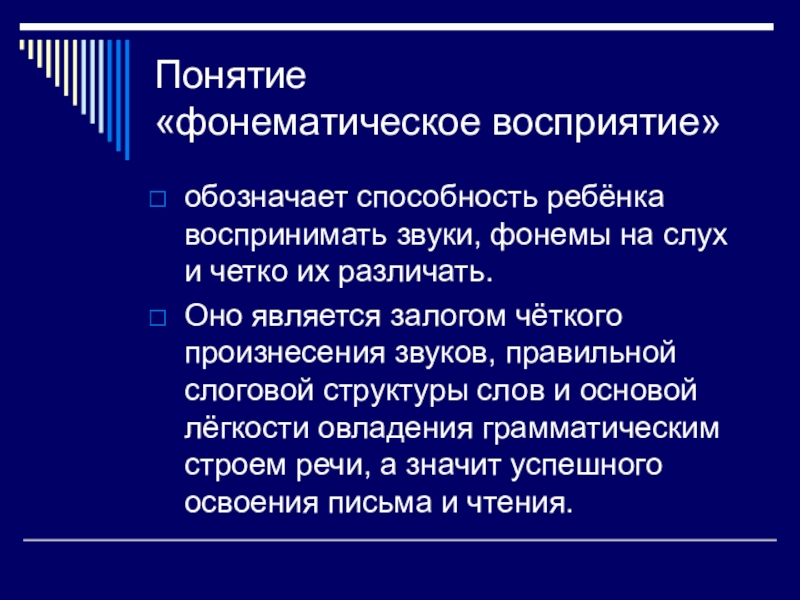 Понятие «фонематическое восприятие»

обозначает способность ребёнка воспринимать звуки, фонемы на слух и четко их различать.

Оно является залогом чёткого произнесения звуков, правильной слоговой структуры слов и основой лёгкости овладения грамматическим строем речи, а значит успешного освоения письма и чтения.